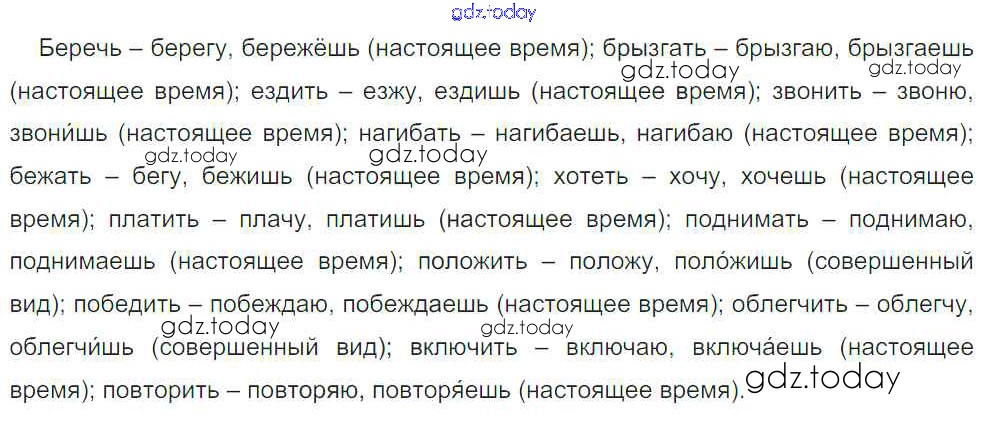 Беречь – берегу, бережёшь (настоящее время); брызгать – брызгаю, брызгаешь (настоящее время); ездить – езжу, ездишь (настоящее время); звонить – звоню, звони́шь (настоящее время); нагибать – нагибаешь, нагибаю (настоящее время); бежать – бегу, бежишь (настоящее время); хотеть – хочу, хочешь (настоящее время); платить – плачу, платишь (настоящее время); поднимать – поднимаю, поднимаешь (настоящее время); положить – положу, поло́жишь (совершенный вид); победить – побеждаю, побеждаешь (настоящее время); облегчить – облегчу, облегчи́шь (совершенный вид); включить – включаю, включа́ешь (настоящее время); повторить – повторяю, повторя́ешь (настоящее время).

gdz.today